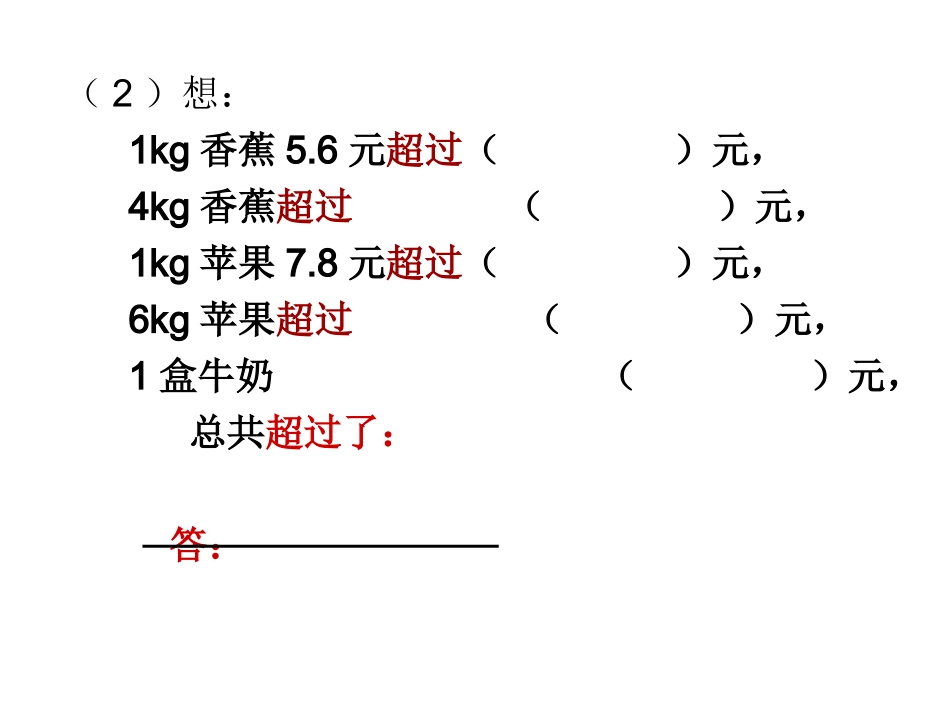 （2）想：

1kg香蕉5.6元超过（ ）元，

4kg香蕉超过 （ ）元，

1kg苹果7.8元超过（ ）元，

6kg苹果超过 （ ）元，

1盒牛奶 （ ）元，

总共超过了：

答：____